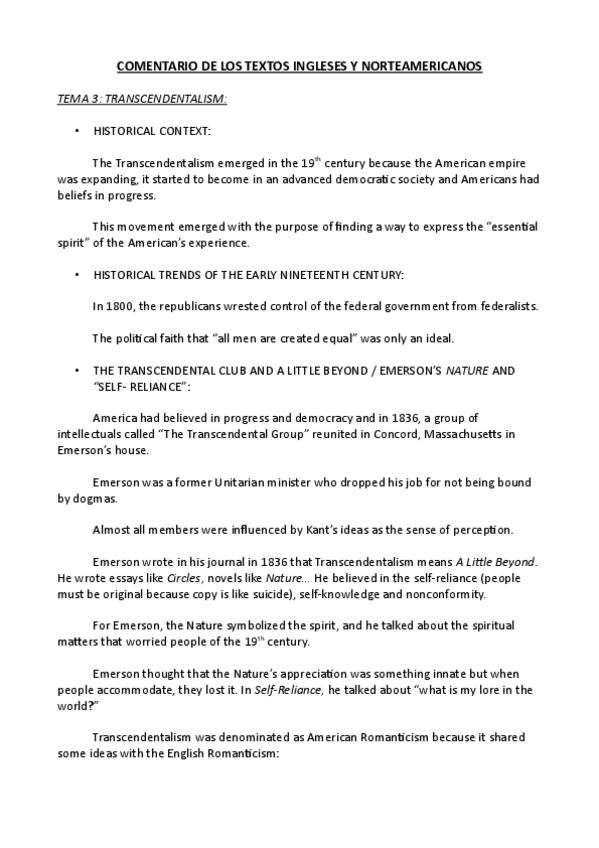 COMENTARIO DE LOS TEXTOS INGLESES Y NORTEAMERICANOS

TEMA 3: TRANSCENDENTALISM:

• HISTORICAL CONTEXT:

The Transcendentalism emerged in the 19$^{th}$ century because the American empire was expanding, it started to become in an advanced democratic society and Americans had beliefs in progress.

This movement emerged with the purpose of finding a way to express the “essential spirit” of the American’s experience.

• HISTORICAL TRENDS OF THE EARLY NINETEENTH CENTURY:

In 1800, the republicans wrested control of the federal government from federalists.

The political faith that “all men are created equal” was only an ideal.

• THE TRANSCENDENTAL CLUB AND A LITTLE BEYOND / EMERSON’S NATURE AND “SELF- RELIANCE”:

America had believed in progress and democracy and in 1836, a group of intellectuals called “The Transcendental Group” reunited in Concord, Massachusetts in Emerson’s house.

Emerson was a former Unitarian minister who dropped his job for not being bound by dogmas.

Almost all members were influenced by Kant’s ideas as the sense of perception.

Emerson wrote in his journal in 1836 that Transcendentalism means A Little Beyond. He wrote essays like Circles, novels like Nature… He believed in the self-reliance (people must be original because copy is like suicide), self-knowledge and nonconformity.

For Emerson, the Nature symbolized the spirit, and he talked about the spiritual matters that worried people of the 19$^{th}$ century.

Emerson thought that the Nature’s appreciation was something innate but when people accommodate, they lost it. In Self-Reliance, he talked about “what is my lore in the world?”

Transcendentalism was denominated as American Romanticism because it shared some ideas with the English Romanticism: